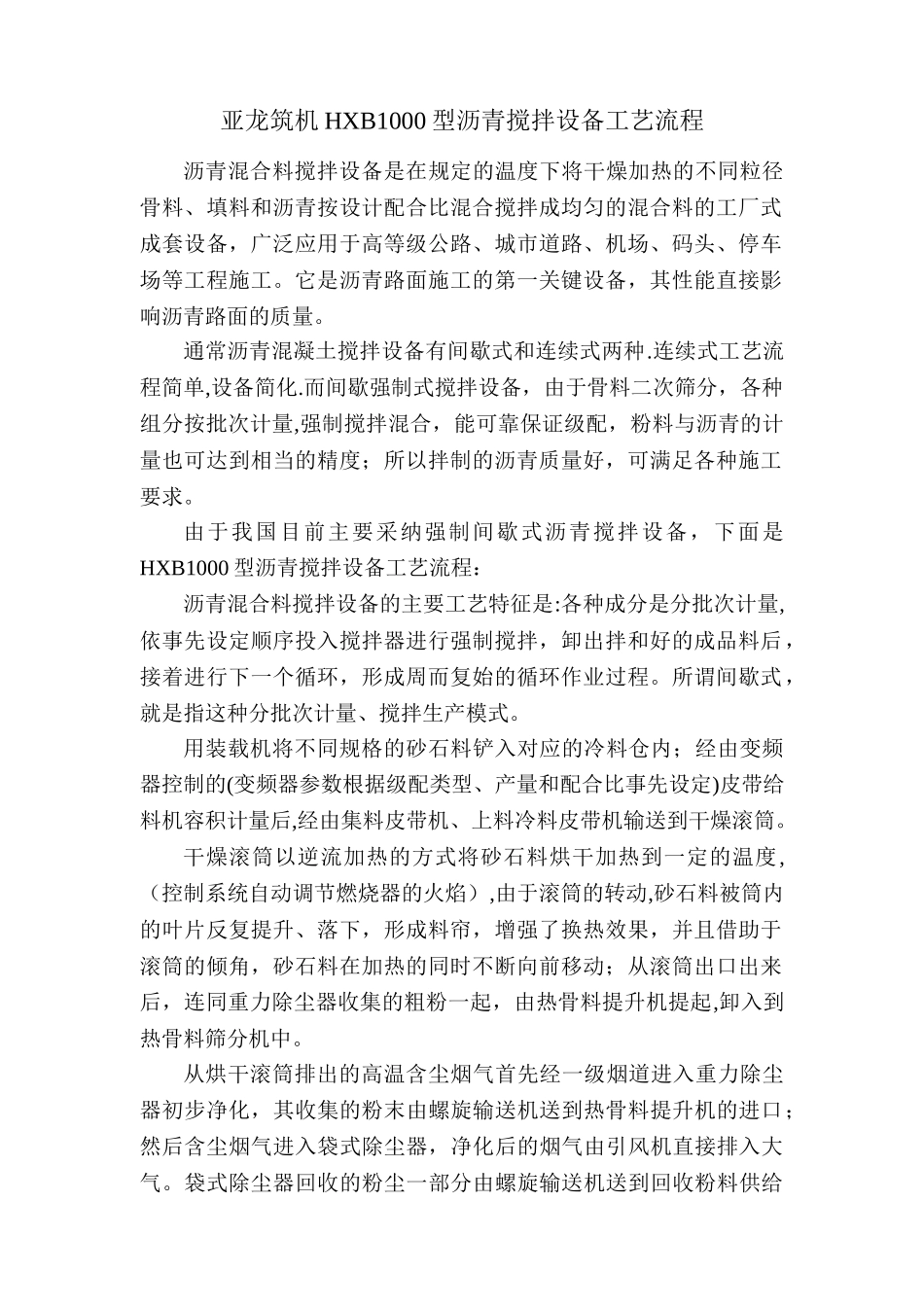 亚龙筑机 HXB1000 型沥青搅拌设备工艺流程

沥青混合料搅拌设备是在规定的温度下将干燥加热的不同粒径骨料、填料和沥青按设计配合比混合搅拌成均匀的混合料的工厂式成套设备，广泛应用于高等级公路、城市道路、机场、码头、停车场等工程施工。它是沥青路面施工的第一关键设备，其性能直接影响沥青路面的质量。

通常沥青混凝土搅拌设备有间歇式和连续式两种.连续式工艺流程简单,设备简化.而间歇强制式搅拌设备，由于骨料二次筛分，各种组分按批次计量,强制搅拌混合，能可靠保证级配，粉料与沥青的计量也可达到相当的精度；所以拌制的沥青质量好，可满足各种施工要求。

由于我国目前主要采纳强制间歇式沥青搅拌设备，下面是 HXB1000 型沥青搅拌设备工艺流程：

沥青混合料搅拌设备的主要工艺特征是:各种成分是分批次计量,依事先设定顺序投入搅拌器进行强制搅拌，卸出拌和好的成品料后，接着进行下一个循环，形成周而复始的循环作业过程。所谓间歇式，就是指这种分批次计量、搅拌生产模式。

用装载机将不同规格的砂石料铲入对应的冷料仓内；经由变频器控制的(变频器参数根据级配类型、产量和配合比事先设定)皮带给料机容积计量后,经由集料皮带机、上料冷料皮带机输送到干燥滚筒。

干燥滚筒以逆流加热的方式将砂石料烘干加热到一定的温度,（控制系统自动调节燃烧器的火焰）,由于滚筒的转动,砂石料被筒内的叶片反复提升、落下，形成料帘，增强了换热效果，并且借助于滚筒的倾角，砂石料在加热的同时不断向前移动；从滚筒出口出来后，连同重力除尘器收集的粗粉一起，由热骨料提升机提起,卸入到热骨料筛分机中。

从烘干滚筒排出的高温含尘烟气首先经一级烟道进入重力除尘器初步净化，其收集的粉末由螺旋输送机送到热骨料提升机的进口；然后含尘烟气进入袋式除尘器，净化后的烟气由引风机直接排入大气。袋式除尘器回收的粉尘一部分由螺旋输送机送到回收粉料供给